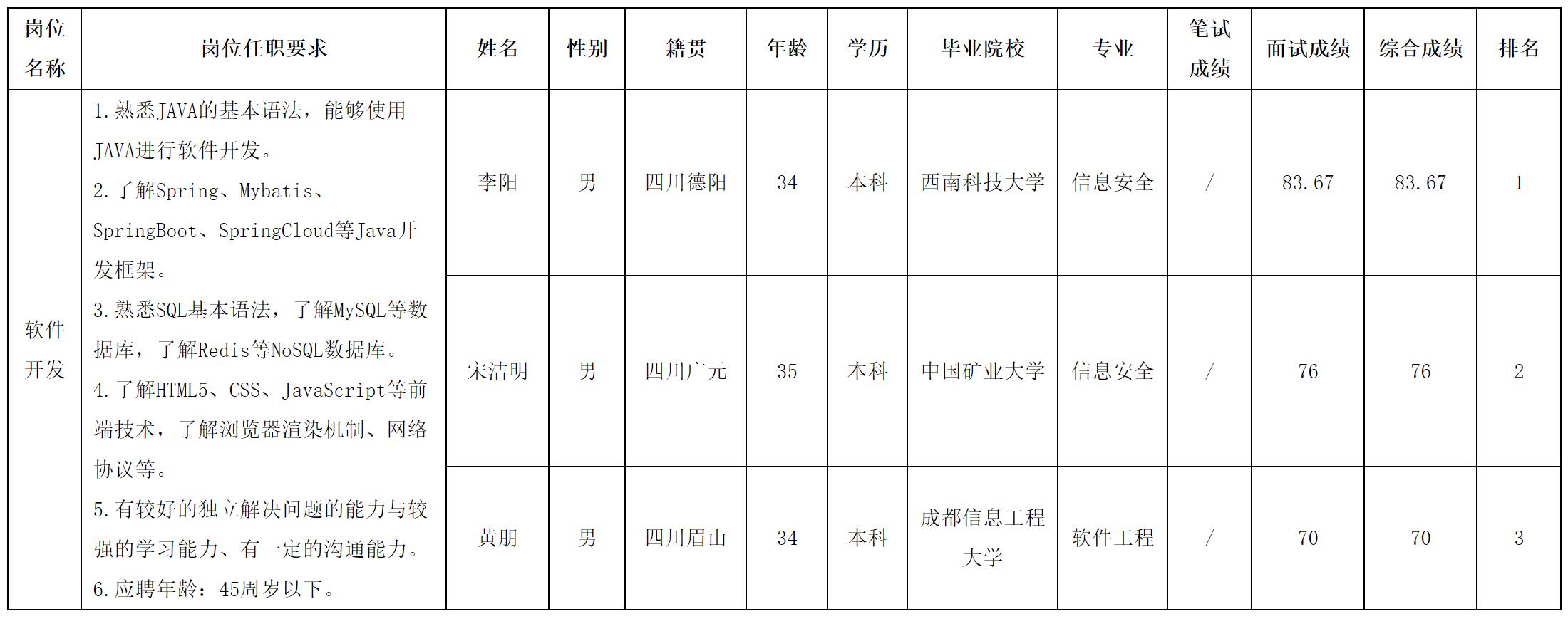 | 岗位名称 | 岗位任职要求 | 姓名 | 性别 | 籍贯 | 年龄 | 学历 | 毕业院校 | 专业 | 笔试成绩 | 面试成绩 | 综合成绩 | 排名 |
|---|---|---|---|---|---|---|---|---|---|---|---|---|
| 软件开发 | 1.熟悉JAVA的基本语法，能够使用JAVA进行软件开发。 2.了解Spring、Mybatis、SpringBoot、SpringCloud等Java开发框架。 3.熟悉SQL基本语法，了解MySQL等数据库，了解Redis等NoSQL数据库。 4.了解HTML5、CSS、JavaScript等前端技术，了解浏览器渲染机制、网络协议等。 5.有较好的独立解决问题的能力与较强的学习能力、有一定的沟通能力。 6.应聘年龄：45周岁以下。 | 李阳 | 男 | 四川德阳 | 34 | 本科 | 西南科技大学 | 信息安全 | / | 83.67 | 83.67 | 1 |
| | | 宋洁明 | 男 | 四川广元 | 35 | 本科 | 中国矿业大学 | 信息安全 | / | 76 | 76 | 2 |
| | | 黄朋 | 男 | 四川眉山 | 34 | 本科 | 成都信息工程大学 | 软件工程 | / | 70 | 70 | 3 |